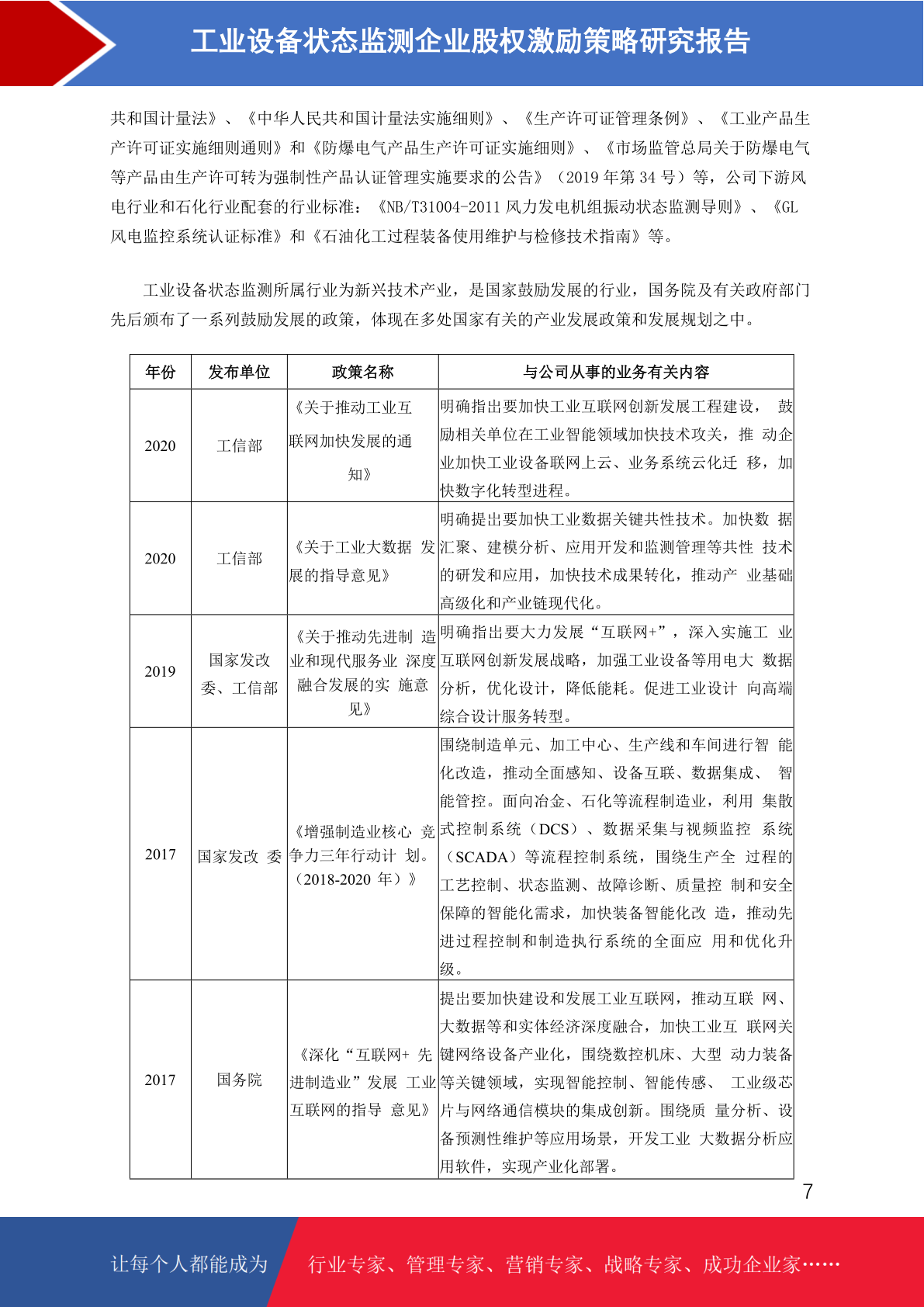 工业设备状态监测企业股权激励策略研究报告

共和国计量法》、《中华人民共和国计量法实施细则》、《生产许可证管理条例》、《工业产品生产许可证实施细则通则》和《防爆电气产品生产许可证实施细则》、《市场监管总局关于防爆电气等产品由生产许可转为强制性产品认证管理实施要求的公告》（2019 年第 34 号）等，公司下游风电行业和石化行业配套的行业标准：《NB/T31004-2011 风力发电机组振动状态监测导则》、《GL 风电监控系统认证标准》和《石油化工过程装备使用维护与检修技术指南》等。

工业设备状态监测所属行业为新兴技术产业，是国家鼓励发展的行业，国务院及有关政府部门先后颁布了一系列鼓励发展的政策，体现在多处国家有关的产业发展政策和发展规划之中。

| 年份 | 发布单位 | 政策名称 | 与公司从事的业务有关内容 |
|---|---|---|---|
| 2020 | 工信部 | 《关于推动工业互联网加快发展的通知》 | 明确指出要加快工业互联网创新发展工程建设， 鼓励相关单位在工业智能领域加快技术攻关，推 动企业加快工业设备联网上云、业务系统云化迁 移，加快数字化转型进程。 |
| 2020 | 工信部 | 《关于工业大数据 发展的指导意见》 | 明确提出要加快工业数据关键共性技术。加快数 据汇聚、建模分析、应用开发和监测管理等共性 技术的研发和应用，加快技术成果转化，推动产 业基础高级化和产业链现代化。 |
| 2019 | 国家发改委、工信部 | 《关于推动先进制 造业和现代服务业 深度融合发展的实 施意见》 | 明确指出要大力发展“互联网+”，深入实施工 业互联网创新发展战略，加强工业设备等用电大 数据分析，优化设计，降低能耗。促进工业设计 向高端综合设计服务转型。 |
| 2017 | 国家发改 委 | 《增强制造业核心 竞争力三年行动计 划。（2018-2020 年）》 | 围绕制造单元、加工中心、生产线和车间进行智 能化改造，推动全面感知、设备互联、数据集成、 智能管控。面向冶金、石化等流程制造业，利用 集散式控制系统（DCS）、数据采集与视频监控 系统（SCADA）等流程控制系统，围绕生产全 过程的工艺控制、状态监测、故障诊断、质量控 制和安全保障的智能化需求，加快装备智能化改 造，推动先进过程控制和制造执行系统的全面应 用和优化升级。 |
| 2017 | 国务院 | 《深化“互联网+ 先进制造业”发展 工业互联网的指导 意见》 | 提出要加快建设和发展工业互联网，推动互联 网、大数据等和实体经济深度融合，加快工业互 联网关键网络设备产业化，围绕数控机床、大型 动力装备等关键领域，实现智能控制、智能传感、 工业级芯片与网络通信模块的集成创新。围绕质 量分析、设备预测性维护等应用场景，开发工业 大数据分析应用软件，实现产业化部署。 |

7

让每个人都能成为 行业专家、管理专家、营销专家、战略专家、成功企业家……